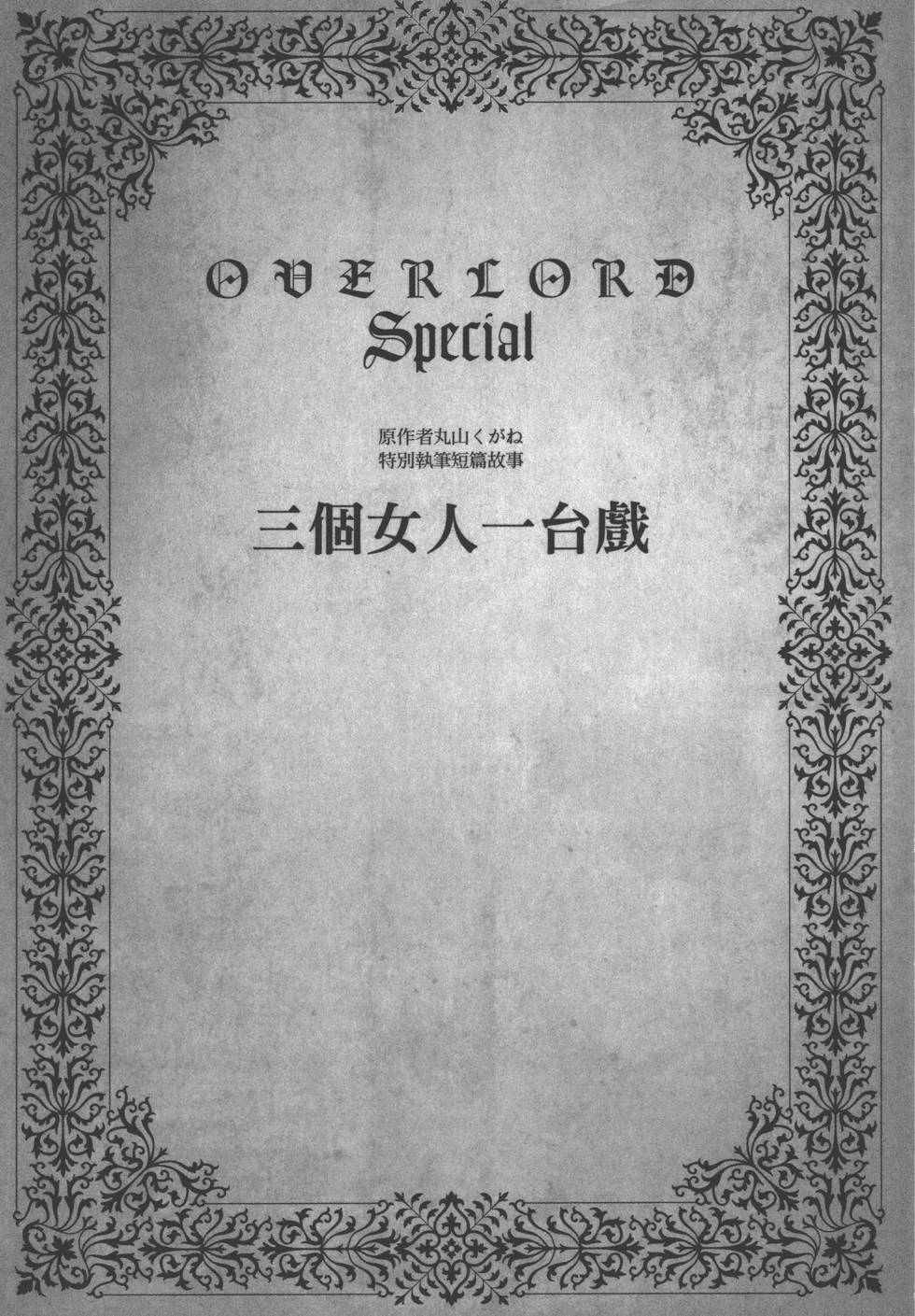 OVERLORD
Special

原作者丸山くがね
特別執筆短篇故事

三個女人一台戲